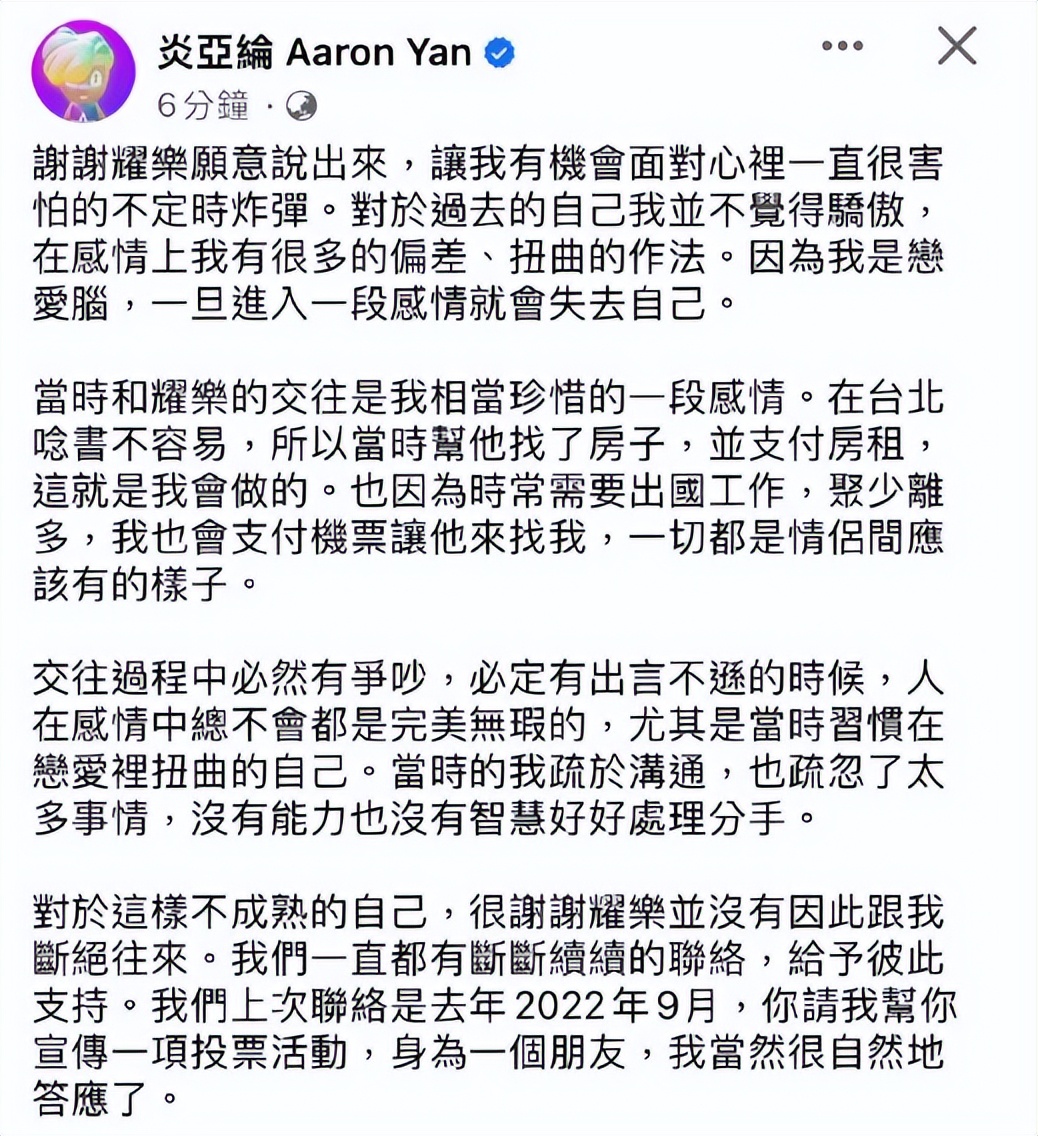 炎亞綸 Aaron Yan
6分鐘 ·

謝謝耀樂願意說出來，讓我有機會面對心裡一直很害怕的不定時炸彈。對於過去的自己我並不覺得驕傲，在感情上我有很多的偏差、扭曲的作法。因為我是戀愛腦，一旦進入一段感情就會失去自己。

當時和耀樂的交往是我相當珍惜的一段感情。在台北唸書不容易，所以當時幫他找了房子，並支付房租，這就是我會做的。也因為時常需要出國工作，聚少離多，我也會支付機票讓他來找我，一切都是情侶間應該有的樣子。

交往過程中必然有爭吵，必定有出言不遜的時候，人在感情中總不會都是完美無瑕的，尤其是當時習慣在戀愛裡扭曲的自己。當時的我疏於溝通，也疏忽了太多事情，沒有能力也沒有智慧好好處理分手。

對於這樣不成熟的自己，很謝謝耀樂並沒有因此跟我斷絕往來。我們一直都有斷斷續續的聯絡，給予彼此支持。我們上次聯絡是去年2022年9月，你請我幫你宣傳一項投票活動，身為一個朋友，我當然很自然地答應了。